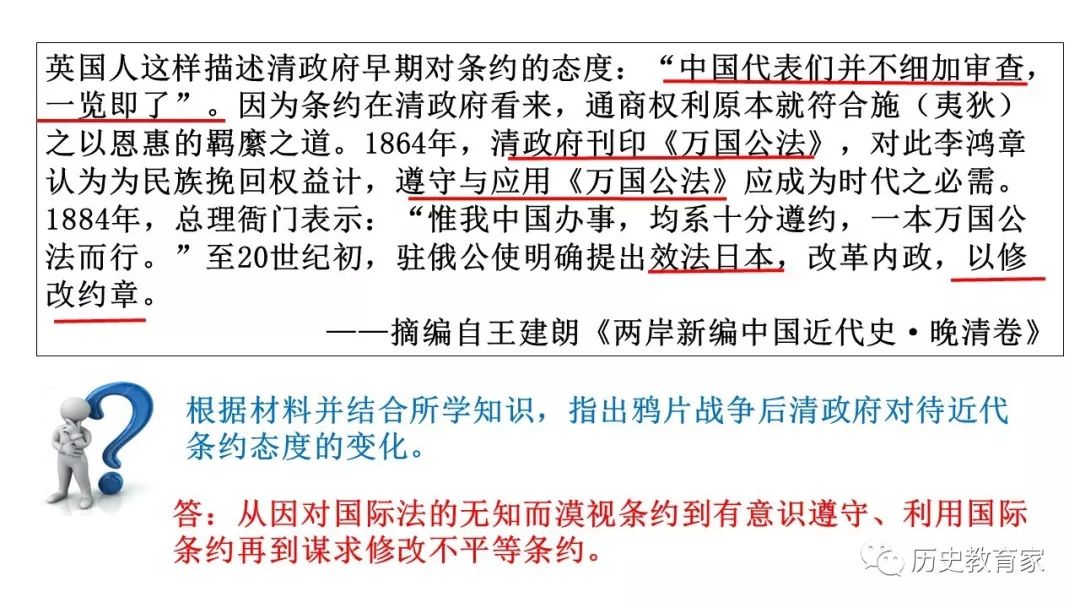 英国人这样描述清政府早期对条约的态度：“中国代表们并不细加审查，一览即了”。因为条约在清政府看来，通商权利原本就符合施（夷狄）之以恩惠的羁縻之道。1864年，清政府刊印《万国公法》，对此李鸿章认为为民族挽回权益计，遵守与应用《万国公法》应成为时代之必需。1884年，总理衙门表示：“惟我中国办事，均系十分遵约，一本万国公法而行。”至20世纪初，驻俄公使明确提出效法日本，改革内政，以修改约章。

——摘编自王建朗《两岸新编中国近代史·晚清卷》

根据材料并结合所学知识，指出鸦片战争后清政府对待近代条约态度的变化。

答：从因对国际法的无知而漠视条约到有意识遵守、利用国际条约再到谋求修改不平等条约。

历史教育家